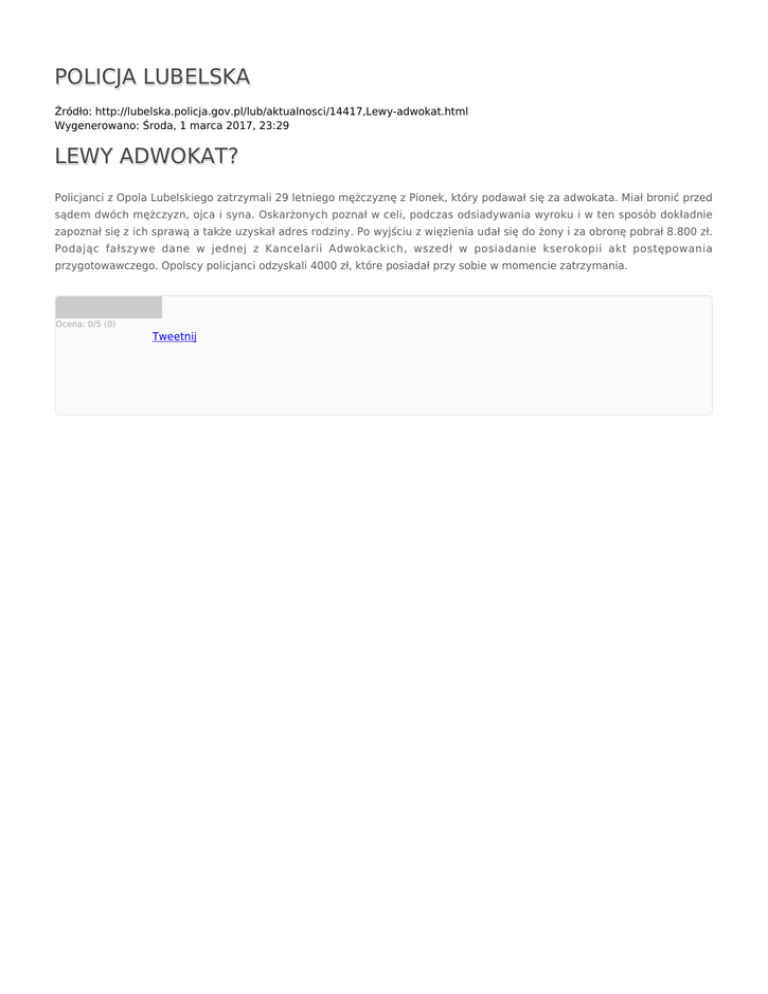 POLICJA LUBELSKA

Źródło: http://lubelska.policja.gov.pl/lub/aktualnosci/14417,Lewy-adwokat.html
Wygenerowano: Środa, 1 marca 2017, 23:29

LEWY ADWOKAT?

Policjanci z Opola Lubelskiego zatrzymali 29 letniego mężczyznę z Pionek, który podawał się za adwokata. Miał bronić przed sądem dwóch mężczyzn, ojca i syna. Oskarżonych poznał w celi, podczas odsiadywania wyroku i w ten sposób dokładnie zapoznał się z ich sprawą a także uzyskał adres rodziny. Po wyjściu z więzienia udał się do żony i za obronę pobrał 8.800 zł. Podając fałszywe dane w jednej z Kancelarii Adwokackich, wszedł w posiadanie kserokopii akt postępowania przygotowawczego. Opolscy policjanci odzyskali 4000 zł, które posiadał przy sobie w momencie zatrzymania.

Ocena: 0/5 (0)

Tweetnij